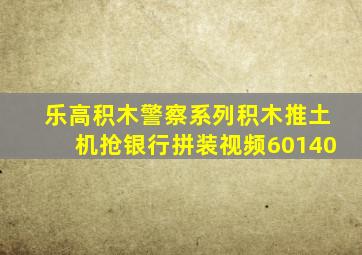 乐高积木警察系列积木推土机抢银行拼装视频60140